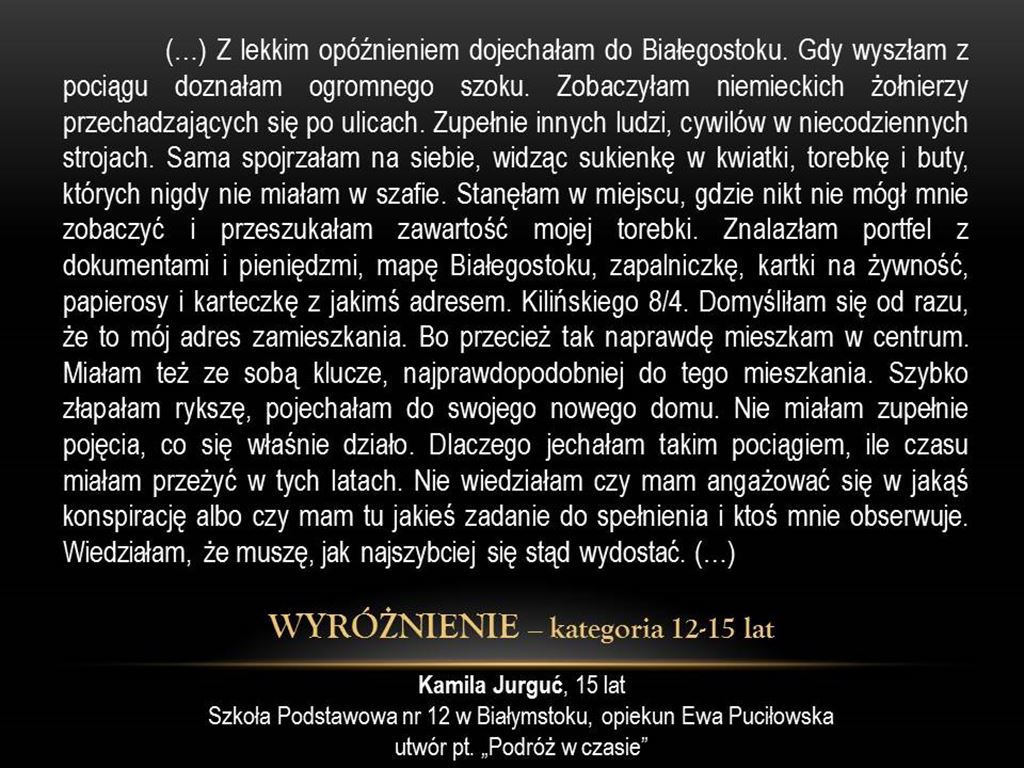 (…) Z lekkim opóźnieniem dojechałam do Białegostoku. Gdy wyszłam z pociągu doznałam ogromnego szoku. Zobaczyłam niemieckich żołnierzy przechadzających się po ulicach. Zupełnie innych ludzi, cywilów w niecodziennych strojach. Sama spojrzałam na siebie, widząc sukienkę w kwiatki, torebkę i buty, których nigdy nie miałam w szafie. Stanęłam w miejscu, gdzie nikt nie mógł mnie zobaczyć i przeszukałam zawartość mojej torebki. Znalazłam portfel z dokumentami i pieniędzmi, mapę Białegostoku, zapalniczkę, kartki na żywność, papierosy i karteczkę z jakimś adresem. Kilińskiego 8/4. Domyśliłam się od razu, że to mój adres zamieszkania. Bo przecież tak naprawdę mieszkam w centrum. Miałam też ze sobą klucze, najprawdopodobniej do tego mieszkania. Szybko złapałam rykszę, pojechałam do swojego nowego domu. Nie miałam zupełnie pojęcia, co się właśnie działo. Dlaczego jechałam takim pociągiem, ile czasu miałam przeżyć w tych latach. Nie wiedziałam czy mam angażować się w jakąś konspirację albo czy mam tu jakieś zadanie do spełnienia i ktoś mnie obserwuje. Wiedziałam, że muszę, jak najszybciej się stąd wydostać. (…)

WYRÓŻNIENIE – kategoria 12-15 lat

Kamila Jurguć, 15 lat
Szkoła Podstawowa nr 12 w Białymstoku, opiekun Ewa Puciłowska
utwór pt. „Podróż w czasie”